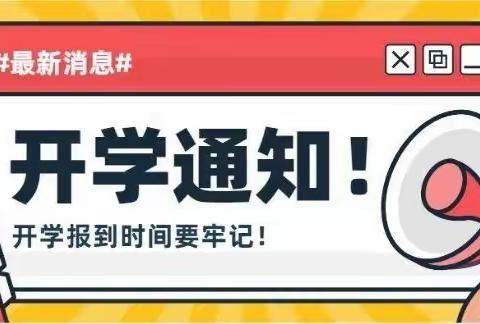 #最新消息#

开学通知！

开学报到时间要牢记！